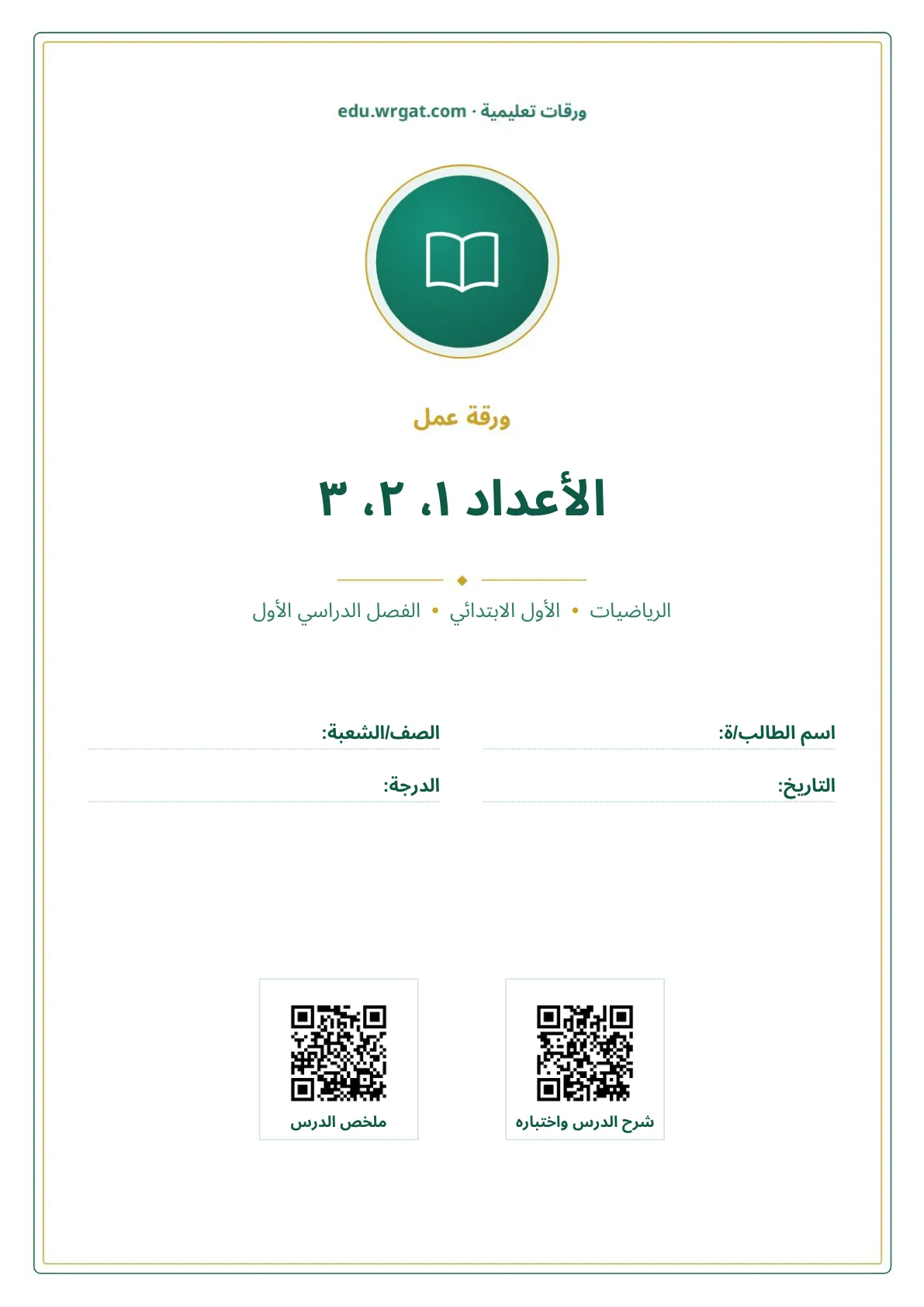 ورقات تعليمية · edu.wrgat.com

ورقة عمل

الأعداد ١، ٢، ٣

الرياضيات • الأول الابتدائي • الفصل الدراسي الأول

اسم الطالب/ة:

الصف/الشعبة:

التاريخ:

الدرجة:

شرح الدرس واختباره

ملخص الدرس